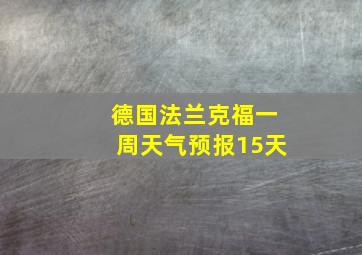 德国法兰克福一周天气预报15天